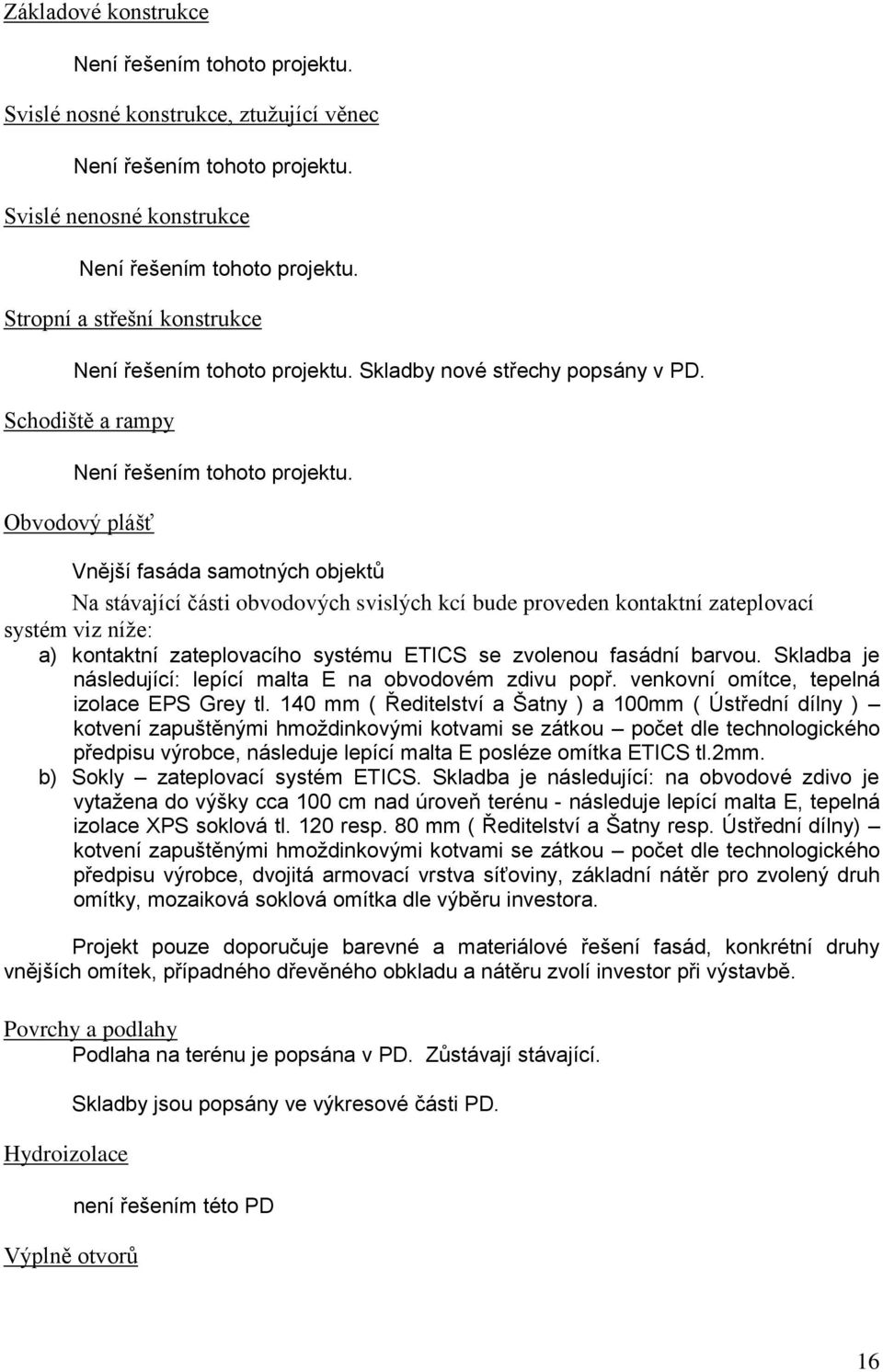 Základové konstrukce

Není řešením tohoto projektu.

Svislé nosné konstrukce, ztužující věnec

Není řešením tohoto projektu.

Svislé nenosné konstrukce

Není řešením tohoto projektu.

Stropní a střešní konstrukce

Není řešením tohoto projektu. Skladby nové střechy popsány v PD.

Schodiště a rampy

Není řešením tohoto projektu.

Obvodový plášť

Vnější fasáda samotných objektů

Na stávající části obvodových svislých kcí bude proveden kontaktní zateplovací systém viz níže:

a) kontaktní zateplovacího systému ETICS se zvolenou fasádní barvou. Skladba je následující: lepící malta E na obvodovém zdivu popř. venkovní omítce, tepelná izolace EPS Grey tl. 140 mm ( Ředitelství a Šatny ) a 100mm ( Ústřední dílny ) – kotvení zapuštěnými hmoždinkovými kotvami se zátkou – počet dle technologického předpisu výrobce, následuje lepící malta E posléze omítka ETICS tl.2mm.

b) Sokly – zateplovací systém ETICS. Skladba je následující: na obvodové zdivo je vytažena do výšky cca 100 cm nad úroveň terénu - následuje lepící malta E, tepelná izolace XPS soklová tl. 120 resp. 80 mm ( Ředitelství a Šatny resp. Ústřední dílny) – kotvení zapuštěnými hmoždinkovými kotvami se zátkou – počet dle technologického předpisu výrobce, dvojitá armovací vrstva síťoviny, základní nátěr pro zvolený druh omítky, mozaiková soklová omítka dle výběru investora.

Projekt pouze doporučuje barevné a materiálové řešení fasád, konkrétní druhy vnějších omítek, případného dřevěného obkladu a nátěru zvolí investor při výstavbě.

Povrchy a podlahy

Podlaha na terénu je popsána v PD. Zůstávají stávající.

Skladby jsou popsány ve výkresové části PD.

Hydroizolace

není řešením této PD

Výplně otvorů

16